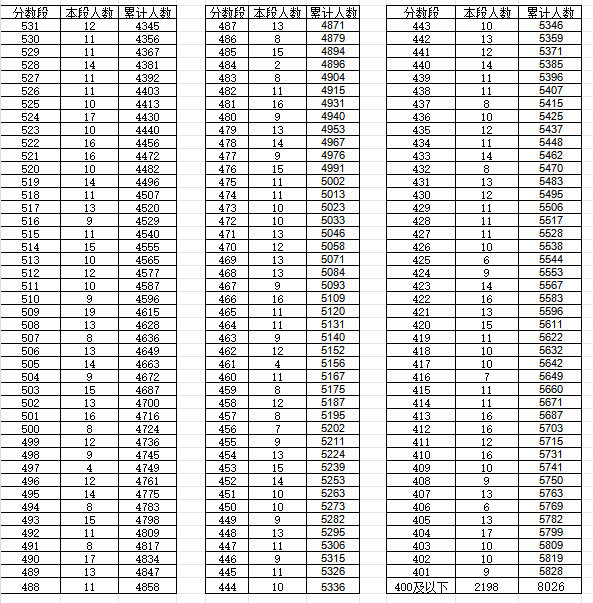 | 分数段 | 本段人数 | 累计人数 |
|---|---|---|
| 531 | 12 | 4345 |
| 530 | 11 | 4356 |
| 529 | 11 | 4367 |
| 528 | 14 | 4381 |
| 527 | 11 | 4392 |
| 526 | 11 | 4403 |
| 525 | 10 | 4413 |
| 524 | 17 | 4430 |
| 523 | 10 | 4440 |
| 522 | 16 | 4456 |
| 521 | 16 | 4472 |
| 520 | 10 | 4482 |
| 519 | 14 | 4496 |
| 518 | 11 | 4507 |
| 517 | 13 | 4520 |
| 516 | 9 | 4529 |
| 515 | 11 | 4540 |
| 514 | 15 | 4555 |
| 513 | 10 | 4565 |
| 512 | 12 | 4577 |
| 511 | 10 | 4587 |
| 510 | 9 | 4596 |
| 509 | 19 | 4615 |
| 508 | 13 | 4628 |
| 507 | 8 | 4636 |
| 506 | 13 | 4649 |
| 505 | 14 | 4663 |
| 504 | 9 | 4672 |
| 503 | 15 | 4687 |
| 502 | 13 | 4700 |
| 501 | 16 | 4716 |
| 500 | 8 | 4724 |
| 499 | 12 | 4736 |
| 498 | 9 | 4745 |
| 497 | 4 | 4749 |
| 496 | 12 | 4761 |
| 495 | 14 | 4775 |
| 494 | 8 | 4783 |
| 493 | 15 | 4798 |
| 492 | 11 | 4809 |
| 491 | 8 | 4817 |
| 490 | 17 | 4834 |
| 489 | 13 | 4847 |
| 488 | 11 | 4858 |

| 分数段 | 本段人数 | 累计人数 |
|---|---|---|
| 487 | 13 | 4871 |
| 486 | 8 | 4879 |
| 485 | 15 | 4894 |
| 484 | 2 | 4896 |
| 483 | 8 | 4904 |
| 482 | 11 | 4915 |
| 481 | 16 | 4931 |
| 480 | 9 | 4940 |
| 479 | 13 | 4953 |
| 478 | 14 | 4967 |
| 477 | 9 | 4976 |
| 476 | 15 | 4991 |
| 475 | 11 | 5002 |
| 474 | 11 | 5013 |
| 473 | 10 | 5023 |
| 472 | 10 | 5033 |
| 471 | 13 | 5046 |
| 470 | 12 | 5058 |
| 469 | 13 | 5071 |
| 468 | 13 | 5084 |
| 467 | 9 | 5093 |
| 466 | 16 | 5109 |
| 465 | 11 | 5120 |
| 464 | 11 | 5131 |
| 463 | 9 | 5140 |
| 462 | 12 | 5152 |
| 461 | 4 | 5156 |
| 460 | 11 | 5167 |
| 459 | 8 | 5175 |
| 458 | 12 | 5187 |
| 457 | 8 | 5195 |
| 456 | 7 | 5202 |
| 455 | 9 | 5211 |
| 454 | 13 | 5224 |
| 453 | 15 | 5239 |
| 452 | 14 | 5253 |
| 451 | 10 | 5263 |
| 450 | 10 | 5273 |
| 449 | 9 | 5282 |
| 448 | 13 | 5295 |
| 447 | 11 | 5306 |
| 446 | 9 | 5315 |
| 445 | 11 | 5326 |
| 444 | 10 | 5336 |

| 分数段 | 本段人数 | 累计人数 |
|---|---|---|
| 443 | 10 | 5346 |
| 442 | 13 | 5359 |
| 441 | 12 | 5371 |
| 440 | 14 | 5385 |
| 439 | 11 | 5396 |
| 438 | 11 | 5407 |
| 437 | 8 | 5415 |
| 436 | 10 | 5425 |
| 435 | 12 | 5437 |
| 434 | 11 | 5448 |
| 433 | 14 | 5462 |
| 432 | 8 | 5470 |
| 431 | 13 | 5483 |
| 430 | 12 | 5495 |
| 429 | 11 | 5506 |
| 428 | 11 | 5517 |
| 427 | 11 | 5528 |
| 426 | 10 | 5538 |
| 425 | 6 | 5544 |
| 424 | 9 | 5553 |
| 423 | 14 | 5567 |
| 422 | 16 | 5583 |
| 421 | 13 | 5596 |
| 420 | 15 | 5611 |
| 419 | 11 | 5622 |
| 418 | 10 | 5632 |
| 417 | 10 | 5642 |
| 416 | 7 | 5649 |
| 415 | 11 | 5660 |
| 414 | 11 | 5671 |
| 413 | 16 | 5687 |
| 412 | 16 | 5703 |
| 411 | 12 | 5715 |
| 410 | 16 | 5731 |
| 409 | 10 | 5741 |
| 408 | 9 | 5750 |
| 407 | 13 | 5763 |
| 406 | 6 | 5769 |
| 405 | 13 | 5782 |
| 404 | 17 | 5799 |
| 403 | 10 | 5809 |
| 402 | 10 | 5819 |
| 401 | 9 | 5828 |
| 400及以下 | 2198 | 8026 |